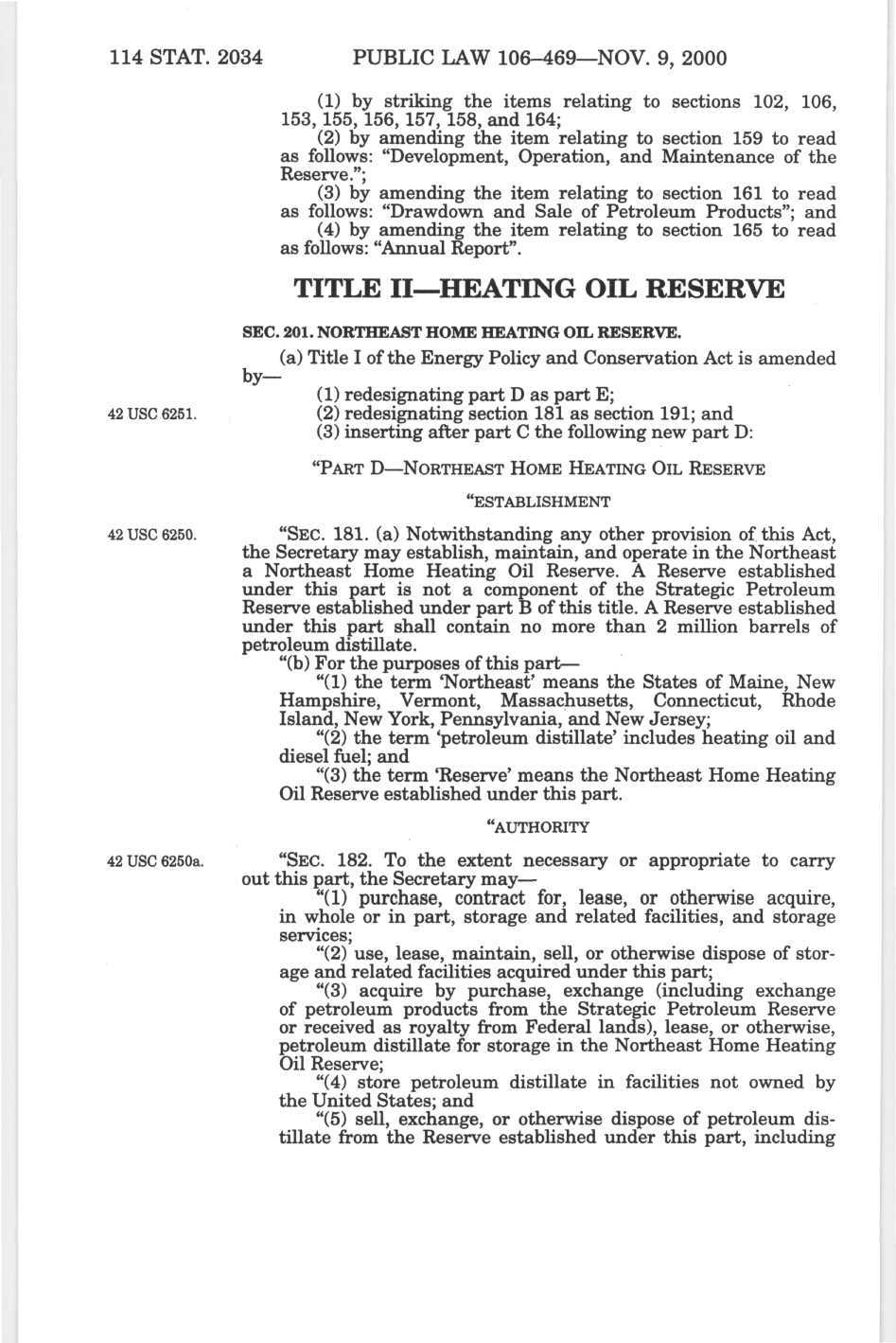 114 STAT. 2034 PUBLIC LAW 106–469—NOV. 9, 2000

(1) by striking the items relating to sections 102, 106, 153, 155, 156, 157, 158, and 164;

(2) by amending the item relating to section 159 to read as follows: "Development, Operation, and Maintenance of the Reserve.";

(3) by amending the item relating to section 161 to read as follows: "Drawdown and Sale of Petroleum Products"; and

(4) by amending the item relating to section 165 to read as follows: "Annual Report".

TITLE II—HEATING OIL RESERVE

SEC. 201. NORTHEAST HOME HEATING OIL RESERVE.

(a) Title I of the Energy Policy and Conservation Act is amended by—

(1) redesignating part D as part E;

42 USC 6251.

(2) redesignating section 181 as section 191; and

(3) inserting after part C the following new part D:

"PART D—NORTHEAST HOME HEATING OIL RESERVE

"ESTABLISHMENT

42 USC 6250.

"SEC. 181. (a) Notwithstanding any other provision of this Act, the Secretary may establish, maintain, and operate in the Northeast a Northeast Home Heating Oil Reserve. A Reserve established under this part is not a component of the Strategic Petroleum Reserve established under part B of this title. A Reserve established under this part shall contain no more than 2 million barrels of petroleum distillate.

"(b) For the purposes of this part—

"(1) the term 'Northeast' means the States of Maine, New Hampshire, Vermont, Massachusetts, Connecticut, Rhode Island, New York, Pennsylvania, and New Jersey;

"(2) the term 'petroleum distillate' includes heating oil and diesel fuel; and

"(3) the term 'Reserve' means the Northeast Home Heating Oil Reserve established under this part.

"AUTHORITY

42 USC 6250a.

"SEC. 182. To the extent necessary or appropriate to carry out this part, the Secretary may—

"(1) purchase, contract for, lease, or otherwise acquire, in whole or in part, storage and related facilities, and storage services;

"(2) use, lease, maintain, sell, or otherwise dispose of storage and related facilities acquired under this part;

"(3) acquire by purchase, exchange (including exchange of petroleum products from the Strategic Petroleum Reserve or received as royalty from Federal lands), lease, or otherwise, petroleum distillate for storage in the Northeast Home Heating Oil Reserve;

"(4) store petroleum distillate in facilities not owned by the United States; and

"(5) sell, exchange, or otherwise dispose of petroleum distillate from the Reserve established under this part, including